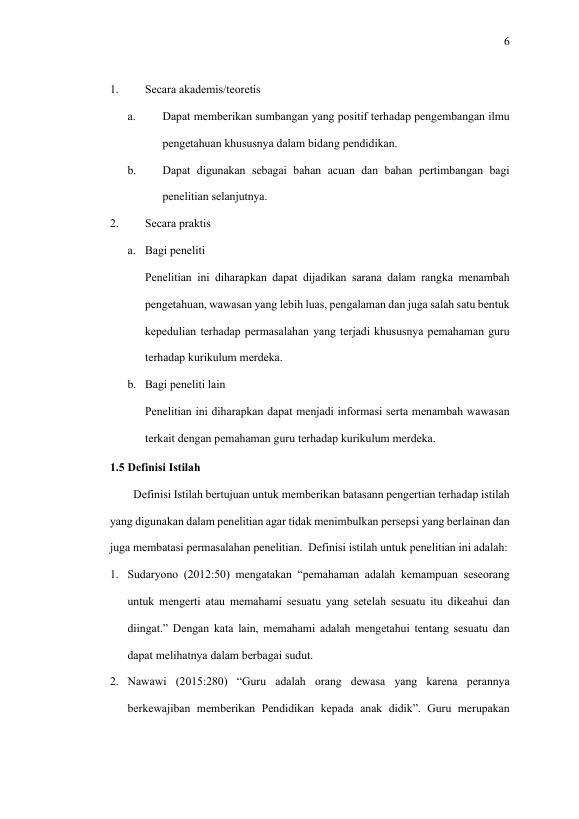 6

1. Secara akademis/teoretis

a. Dapat memberikan sumbangan yang positif terhadap pengembangan ilmu pengetahuan khususnya dalam bidang pendidikan.

b. Dapat digunakan sebagai bahan acuan dan bahan pertimbangan bagi penelitian selanjutnya.

2. Secara praktis

a. Bagi peneliti

Penelitian ini diharapkan dapat dijadikan sarana dalam rangka menambah pengetahuan, wawasan yang lebih luas, pengalaman dan juga salah satu bentuk kepedulian terhadap permasalahan yang terjadi khususnya pemahaman guru terhadap kurikulum merdeka.

b. Bagi peneliti lain

Penelitian ini diharapkan dapat menjadi informasi serta menambah wawasan terkait dengan pemahaman guru terhadap kurikulum merdeka.

1.5 Definisi Istilah

Definisi Istilah bertujuan untuk memberikan batasann pengertian terhadap istilah yang digunakan dalam penelitian agar tidak menimbulkan persepsi yang berlainan dan juga membatasi permasalahan penelitian. Definisi istilah untuk penelitian ini adalah:

1. Sudaryono (2012:50) mengatakan “pemahaman adalah kemampuan seseorang untuk mengerti atau memahami sesuatu yang setelah sesuatu itu dikeahui dan diingat.” Dengan kata lain, memahami adalah mengetahui tentang sesuatu dan dapat melihatnya dalam berbagai sudut.

2. Nawawi (2015:280) “Guru adalah orang dewasa yang karena perannya berkewajiban memberikan Pendidikan kepada anak didik”. Guru merupakan